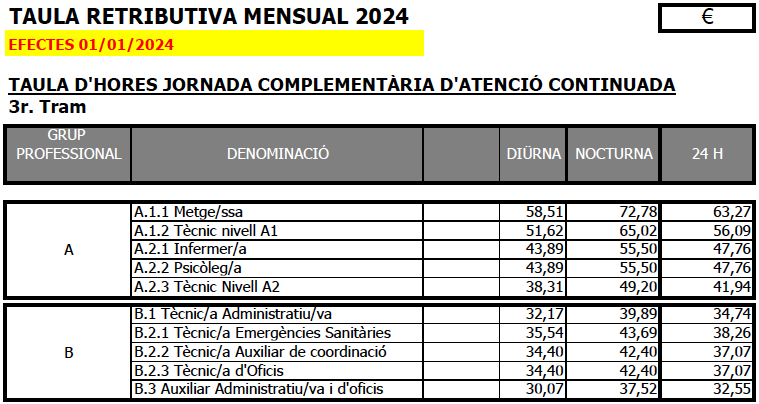 TAULA RETRIBUTIVA MENSUAL 2024

€

EFECTES 01/01/2024

TAULA D'HORES JORNADA COMPLEMENTÀRIA D'ATENCIÓ CONTINUADA
3r. Tram

| GRUP PROFESSIONAL | DENOMINACIÓ | | DIÜRNA | NOCTURNA | 24 H |
|---|---|---|---|---|---|
| A | A.1.1 Metge/ssa | | 58,51 | 72,78 | 63,27 |
| | A.1.2 Tècnic nivell A1 | | 51,62 | 65,02 | 56,09 |
| | A.2.1 Infermer/a | | 43,89 | 55,50 | 47,76 |
| | A.2.2 Psicòleg/a | | 43,89 | 55,50 | 47,76 |
| | A.2.3 Tècnic Nivell A2 | | 38,31 | 49,20 | 41,94 |
| B | B.1 Tècnic/a Administratiu/va | | 32,17 | 39,89 | 34,74 |
| | B.2.1 Tècnic/a Emergències Sanitàries | | 35,54 | 43,69 | 38,26 |
| | B.2.2 Tècnic/a Auxiliar de coordinació | | 34,40 | 42,40 | 37,07 |
| | B.2.3 Tècnic/a d'Oficis | | 34,40 | 42,40 | 37,07 |
| | B.3 Auxiliar Administratiu/va i d'oficis | | 30,07 | 37,52 | 32,55 |